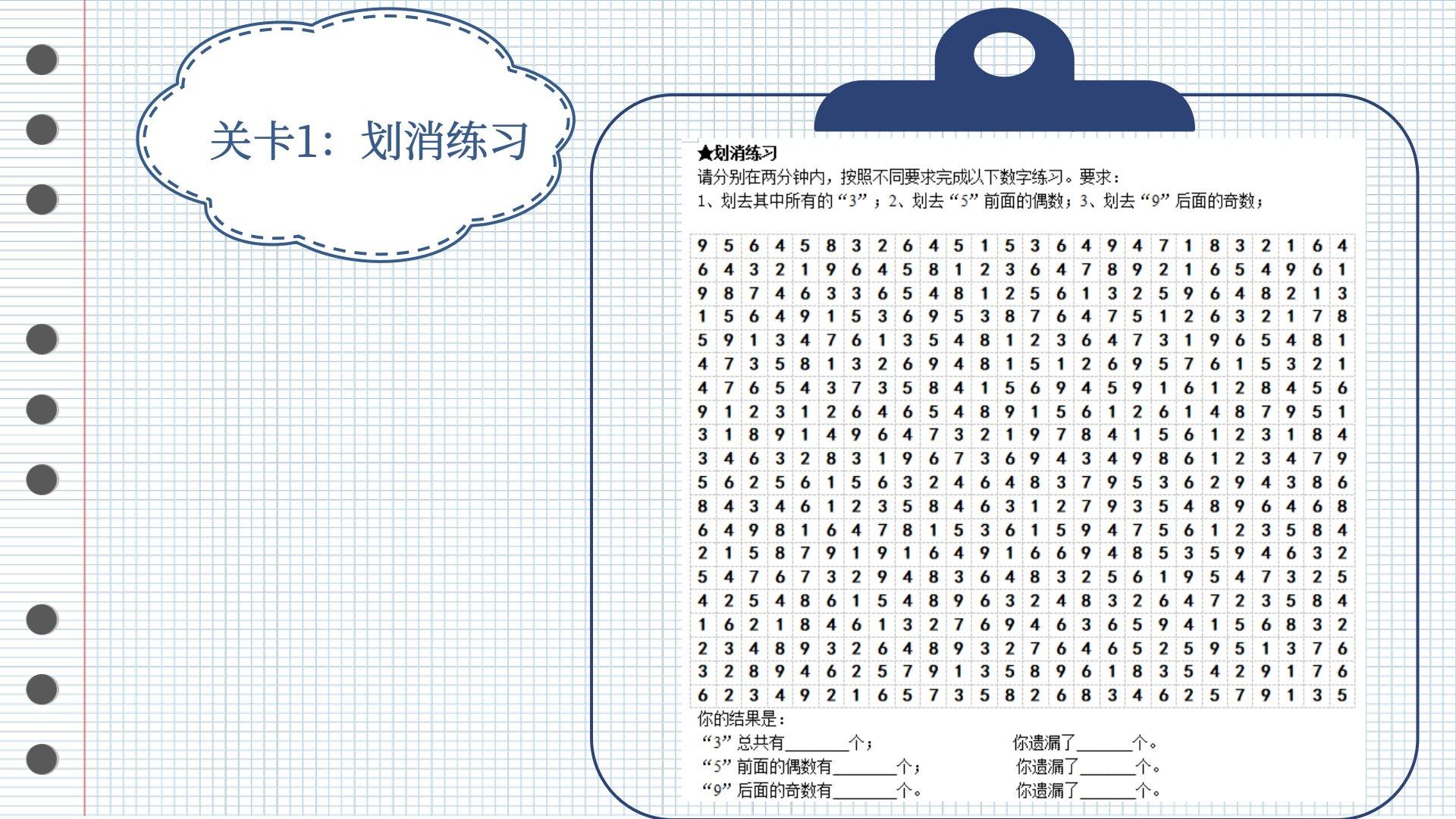 关卡1：划消练习

★划消练习

请分别在两分钟内，按照不同要求完成以下数字练习。要求：

1、划去其中所有的“3”；2、划去“5”前面的偶数；3、划去“9”后面的奇数；

| 9 | 5 | 6 | 4 | 5 | 8 | 3 | 2 | 6 | 4 | 5 | 1 | 5 | 3 | 6 | 4 | 9 | 4 | 7 | 1 | 8 | 3 | 2 | 1 | 6 | 4 |
|---|---|---|---|---|---|---|---|---|---|---|---|---|---|---|---|---|---|---|---|---|---|---|---|---|---|
| 6 | 4 | 3 | 2 | 1 | 9 | 6 | 4 | 5 | 8 | 1 | 2 | 3 | 6 | 4 | 7 | 8 | 9 | 2 | 1 | 6 | 5 | 4 | 9 | 6 | 1 |
| 9 | 8 | 7 | 4 | 6 | 3 | 3 | 6 | 5 | 4 | 8 | 1 | 2 | 5 | 6 | 1 | 3 | 2 | 5 | 9 | 6 | 4 | 8 | 2 | 1 | 3 |
| 1 | 5 | 6 | 4 | 9 | 1 | 5 | 3 | 6 | 9 | 5 | 3 | 8 | 7 | 6 | 4 | 7 | 5 | 1 | 2 | 6 | 3 | 2 | 1 | 7 | 8 |
| 5 | 9 | 1 | 3 | 4 | 7 | 6 | 1 | 3 | 5 | 4 | 8 | 1 | 2 | 3 | 6 | 4 | 7 | 3 | 1 | 9 | 6 | 5 | 4 | 8 | 1 |
| 4 | 7 | 3 | 5 | 8 | 1 | 3 | 2 | 6 | 9 | 4 | 8 | 1 | 5 | 1 | 2 | 6 | 9 | 5 | 7 | 6 | 1 | 5 | 3 | 2 | 1 |
| 4 | 7 | 6 | 5 | 4 | 3 | 7 | 3 | 5 | 8 | 4 | 1 | 5 | 6 | 9 | 4 | 5 | 9 | 1 | 6 | 1 | 2 | 8 | 4 | 5 | 6 |
| 9 | 1 | 2 | 3 | 1 | 2 | 6 | 4 | 6 | 5 | 4 | 8 | 9 | 1 | 5 | 6 | 1 | 2 | 6 | 1 | 4 | 8 | 7 | 9 | 5 | 1 |
| 3 | 1 | 8 | 9 | 1 | 4 | 9 | 6 | 4 | 7 | 3 | 2 | 1 | 9 | 7 | 8 | 4 | 1 | 5 | 6 | 1 | 2 | 3 | 1 | 8 | 4 |
| 3 | 4 | 6 | 3 | 2 | 8 | 3 | 1 | 9 | 6 | 7 | 3 | 6 | 9 | 4 | 3 | 4 | 9 | 8 | 6 | 1 | 2 | 3 | 4 | 7 | 9 |
| 5 | 6 | 2 | 5 | 6 | 1 | 5 | 6 | 3 | 2 | 4 | 6 | 4 | 8 | 3 | 7 | 9 | 5 | 3 | 6 | 2 | 9 | 4 | 3 | 8 | 6 |
| 8 | 4 | 3 | 4 | 6 | 1 | 2 | 3 | 5 | 8 | 4 | 6 | 3 | 1 | 2 | 7 | 9 | 3 | 5 | 4 | 8 | 9 | 6 | 4 | 6 | 8 |
| 6 | 4 | 9 | 8 | 1 | 6 | 4 | 7 | 8 | 1 | 5 | 3 | 6 | 1 | 5 | 9 | 4 | 7 | 5 | 6 | 1 | 2 | 3 | 5 | 8 | 4 |
| 2 | 1 | 5 | 8 | 7 | 9 | 1 | 9 | 1 | 6 | 4 | 9 | 1 | 6 | 6 | 9 | 4 | 8 | 5 | 3 | 5 | 9 | 4 | 6 | 3 | 2 |
| 5 | 4 | 7 | 6 | 7 | 3 | 2 | 9 | 4 | 8 | 3 | 6 | 4 | 8 | 3 | 2 | 5 | 6 | 1 | 9 | 5 | 4 | 7 | 3 | 2 | 5 |
| 4 | 2 | 5 | 4 | 8 | 6 | 1 | 5 | 4 | 8 | 9 | 6 | 3 | 2 | 4 | 8 | 3 | 2 | 6 | 4 | 7 | 2 | 3 | 5 | 8 | 4 |
| 1 | 6 | 2 | 1 | 8 | 4 | 6 | 1 | 3 | 2 | 7 | 6 | 9 | 4 | 6 | 3 | 6 | 5 | 9 | 4 | 1 | 5 | 6 | 8 | 3 | 2 |
| 2 | 3 | 4 | 8 | 9 | 3 | 2 | 6 | 4 | 8 | 9 | 3 | 2 | 7 | 6 | 4 | 6 | 5 | 2 | 5 | 9 | 5 | 1 | 3 | 7 | 6 |
| 3 | 2 | 8 | 9 | 4 | 6 | 2 | 5 | 7 | 9 | 1 | 3 | 5 | 8 | 9 | 6 | 1 | 8 | 3 | 5 | 4 | 2 | 9 | 1 | 7 | 6 |
| 6 | 2 | 3 | 4 | 9 | 2 | 1 | 6 | 5 | 7 | 3 | 5 | 8 | 2 | 6 | 8 | 3 | 4 | 6 | 2 | 5 | 7 | 9 | 1 | 3 | 5 |

你的结果是：

“3”总共有____个；　你遗漏了____个。

“5”前面的偶数有____个；　你遗漏了____个。

“9”后面的奇数有____个。　你遗漏了____个。